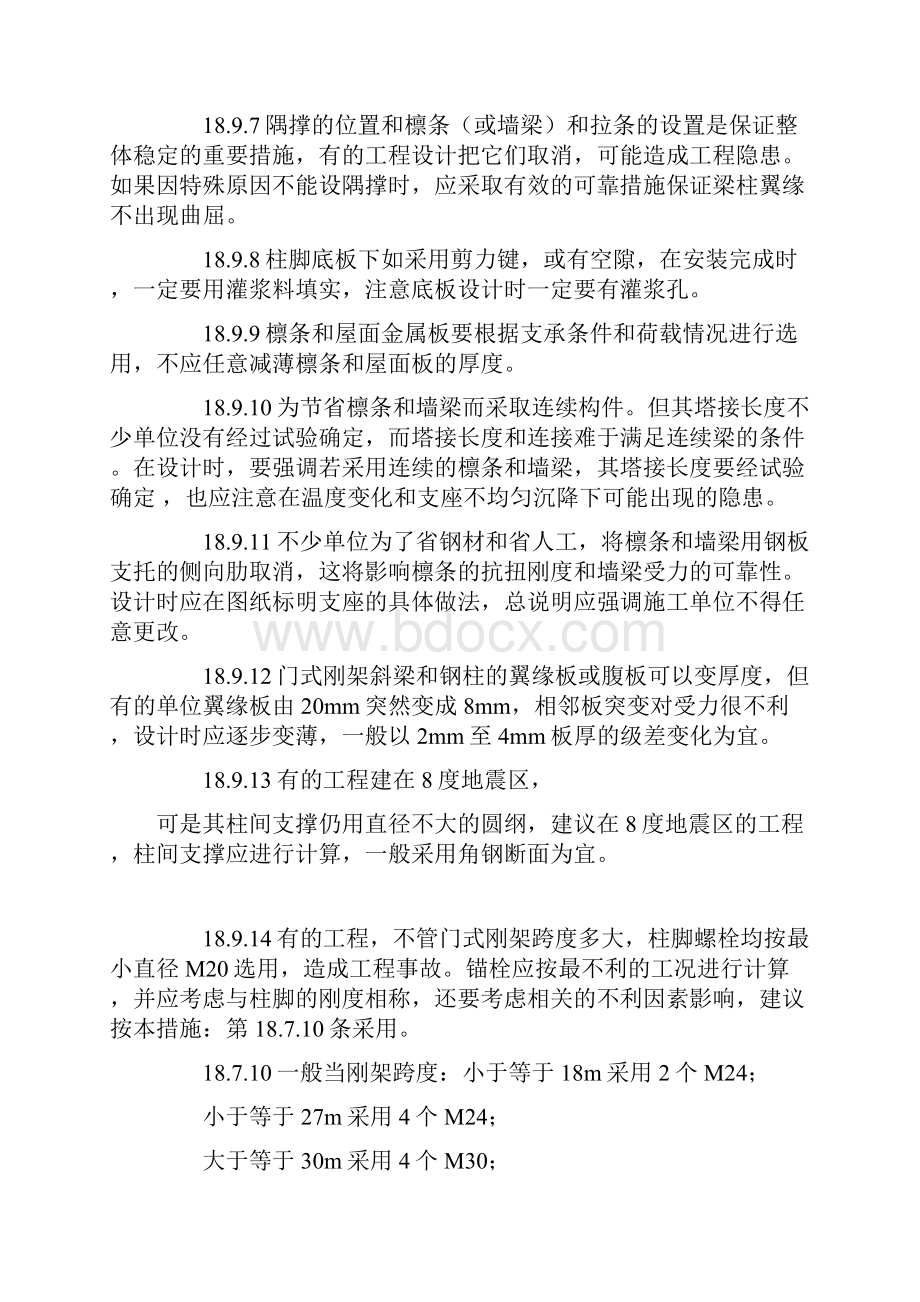 18.9.7 隅撑的位置和檩条（或墙梁）和拉条的设置是保证整体稳定的重要措施，有的工程设计把它们取消，可能造成工程隐患。如果因特殊原因不能设隅撑时，应采取有效的可靠措施保证梁柱翼缘不出现曲屈。

18.9.8 柱脚底板下如采用剪力键，或有空隙，在安装完成时，一定要用灌浆料填实，注意底板设计时一定要有灌浆孔。

18.9.9 檩条和屋面金属板要根据支承条件和荷载情况进行选用，不应任意减薄檩条和屋面板的厚度。

18.9.10 为节省檩条和墙梁而采取连续构件。但其塔接长度不少单位没有经过试验确定，而塔接长度和连接难于满足连续梁的条件。在设计时，要强调若采用连续的檩条和墙梁，其塔接长度要经试验确定，也应注意在温度变化和支座不均匀沉降下可能出现的隐患。

18.9.11 不少单位为了省钢材和省人工，将檩条和墙梁用钢板支托的侧向肋取消，这将影响檩条的抗扭刚度和墙梁受力的可靠性。设计时应在图纸标明支座的具体做法，总说明应强调施工单位不得任意更改。

www.bdocx.com

18.9.12 门式刚架斜梁和钢柱的翼缘板或腹板可以变厚度，但有的单位翼缘板由 20mm 突然变成 8mm，相邻板突变对受力很不利，设计时应逐步变薄，一般以 2mm 至 4mm 板厚的级差变化为宜。

18.9.13 有的工程建在 8 度地震区，

可是其柱间支撑仍用直径不大的圆纲，建议在 8 度地震区的工程，柱间支撑应进行计算，一般采用角钢断面为宜。

18.9.14 有的工程，不管门式刚架跨度多大，柱脚螺栓均按最小直径 M20 选用，造成工程事故。锚栓应按最不利的工况进行计算，并应考虑与柱脚的刚度相称，还要考虑相关的不利因素影响，建议按本措施：第 18.7.10 条采用。

18.7.10 一般当刚架跨度：小于等于 18m 采用 2 个 M24；

小于等于 27m 采用 4 个 M24；

大于等于 30m 采用 4 个 M30；